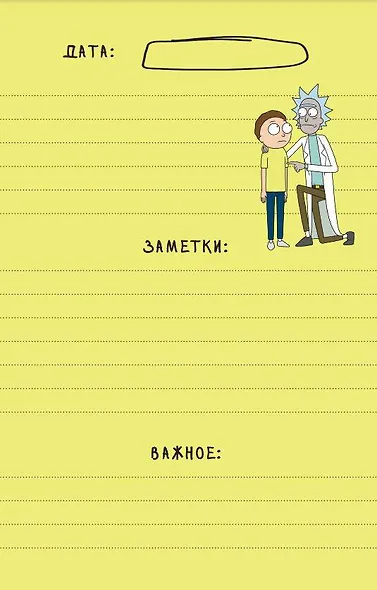 ДАТА:

ЗАМЕТКИ:

ВАЖНОЕ: